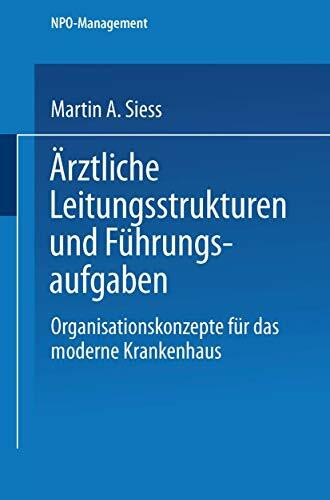 NPO-Management

Martin A. Siess

Ärztliche Leitungsstrukturen und Führungsaufgaben

Organisationskonzepte für das moderne Krankenhaus